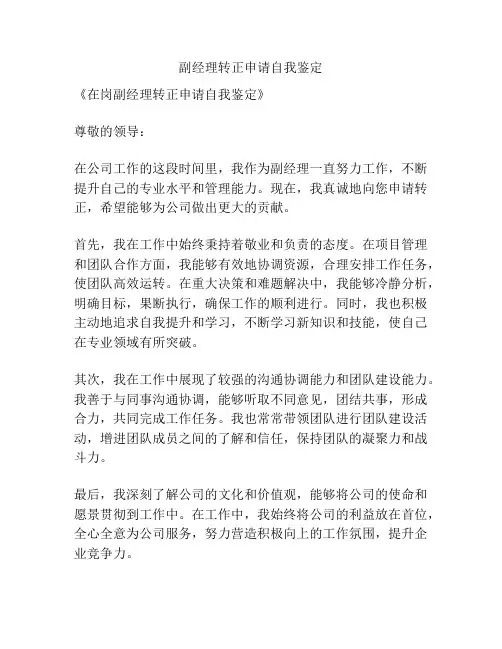 副经理转正申请自我鉴定

《在岗副经理转正申请自我鉴定》

尊敬的领导：

在公司工作的这段时间里，我作为副经理一直努力工作，不断提升自己的专业水平和管理能力。现在，我真诚地向您申请转正，希望能够为公司做出更大的贡献。

首先，我在工作中始终秉持着敬业和负责的态度。在项目管理和团队合作方面，我能够有效地协调资源，合理安排工作任务，使团队高效运转。在重大决策和难题解决中，我能够冷静分析，明确目标，果断执行，确保工作的顺利进行。同时，我也积极主动地追求自我提升和学习，不断学习新知识和技能，使自己在专业领域有所突破。

其次，我在工作中展现了较强的沟通协调能力和团队建设能力。我善于与同事沟通协调，能够听取不同意见，团结共事，形成合力，共同完成工作任务。我也常常带领团队进行团队建设活动，增进团队成员之间的了解和信任，保持团队的凝聚力和战斗力。

最后，我深刻了解公司的文化和价值观，能够将公司的使命和愿景贯彻到工作中。在工作中，我始终将公司的利益放在首位，全心全意为公司服务，努力营造积极向上的工作氛围，提升企业竞争力。